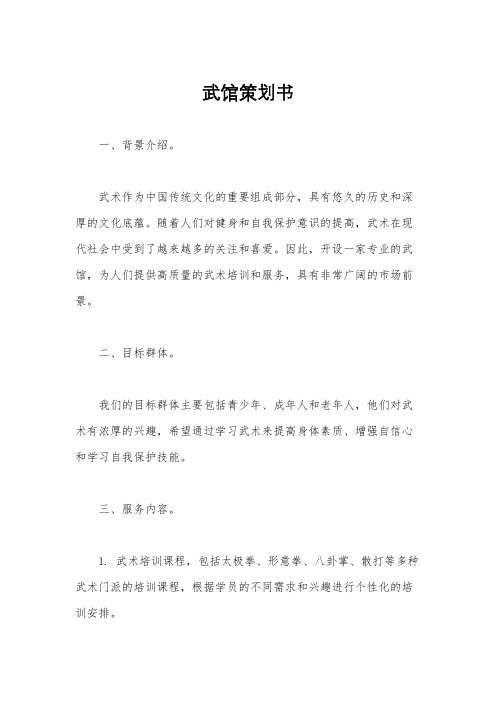 武馆策划书

一、背景介绍。

武术作为中国传统文化的重要组成部分，具有悠久的历史和深厚的文化底蕴。随着人们对健身和自我保护意识的提高，武术在现代社会中受到了越来越多的关注和喜爱。因此，开设一家专业的武馆，为人们提供高质量的武术培训和服务，具有非常广阔的市场前景。

二、目标群体。

我们的目标群体主要包括青少年、成年人和老年人，他们对武术有浓厚的兴趣，希望通过学习武术来提高身体素质、增强自信心和学习自我保护技能。

三、服务内容。

1. 武术培训课程，包括太极拳、形意拳、八卦掌、散打等多种武术门派的培训课程，根据学员的不同需求和兴趣进行个性化的培训安排。